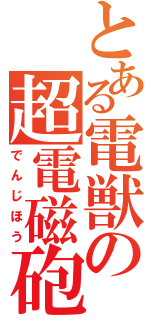 とある電獣の
超電磁砲
でんじほう